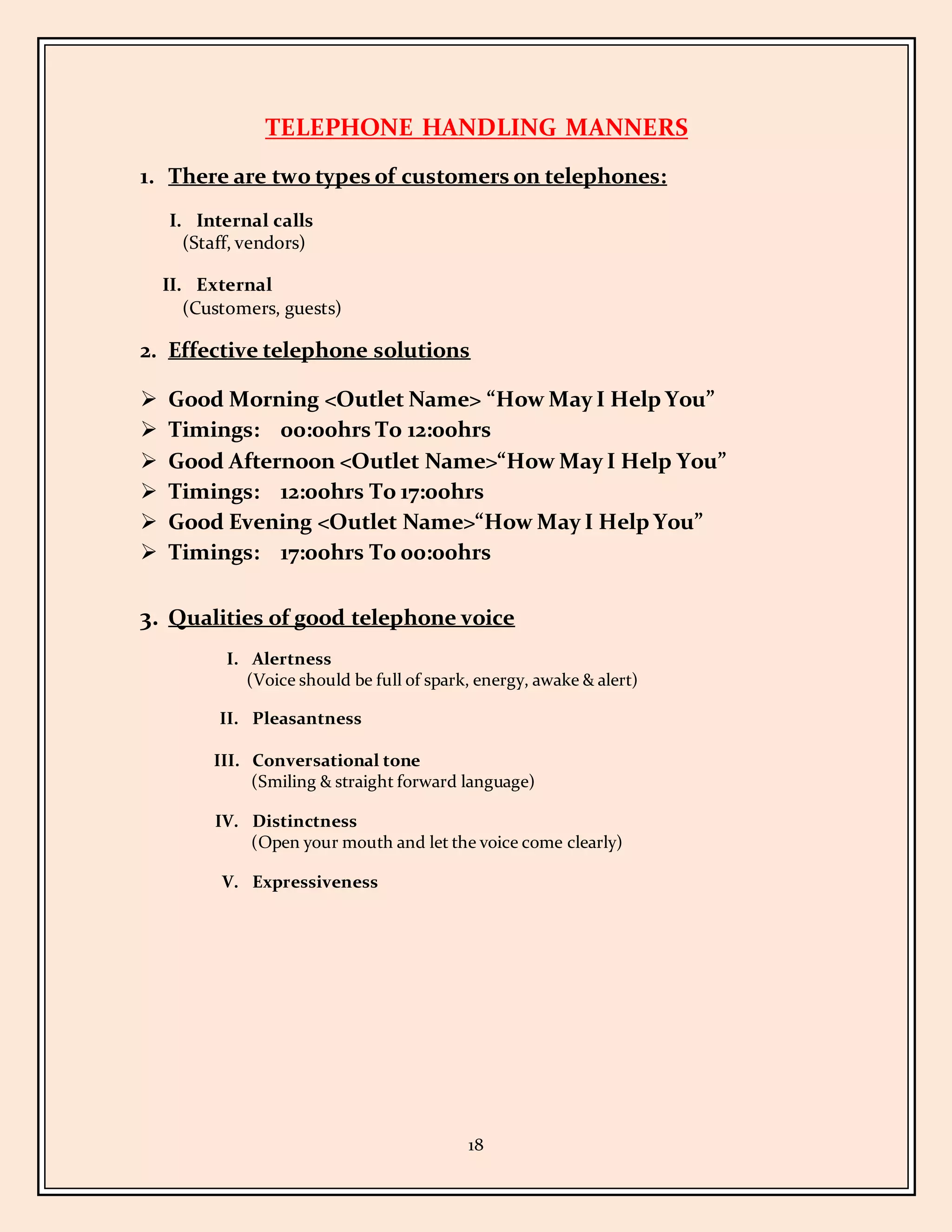 TELEPHONE HANDLING MANNERS

1. There are two types of customers on telephones:

I. Internal calls
(Staff, vendors)

II. External
(Customers, guests)

2. Effective telephone solutions

➢ Good Morning <Outlet Name> “How May I Help You”
➢ Timings: 00:00hrs To 12:00hrs
➢ Good Afternoon <Outlet Name>“How May I Help You”
➢ Timings: 12:00hrs To 17:00hrs
➢ Good Evening <Outlet Name>“How May I Help You”
➢ Timings: 17:00hrs To 00:00hrs

3. Qualities of good telephone voice

I. Alertness
(Voice should be full of spark, energy, awake & alert)

II. Pleasantness

III. Conversational tone
(Smiling & straight forward language)

IV. Distinctness
(Open your mouth and let the voice come clearly)

V. Expressiveness

18